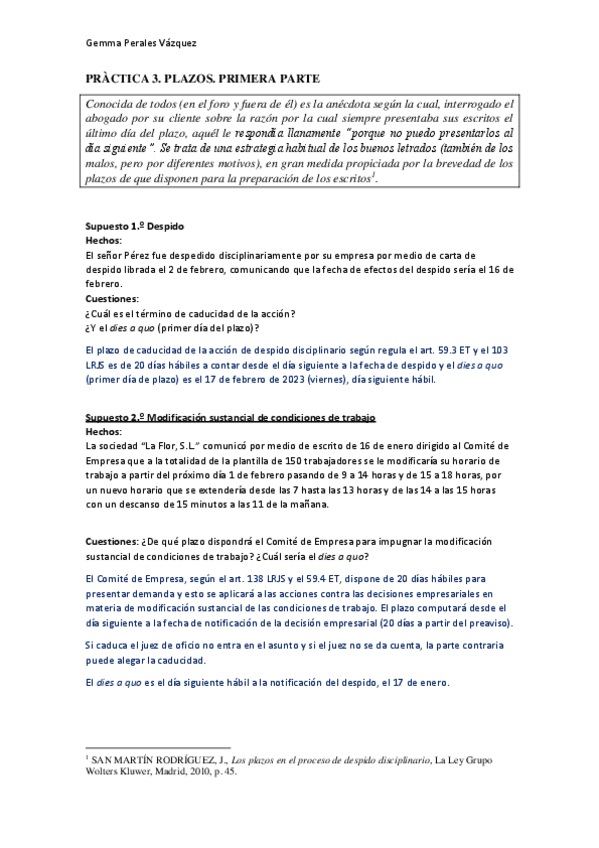 Gemma Perales Vázquez

PRÀCTICA 3. PLAZOS. PRIMERA PARTE

Conocida de todos (en el foro y fuera de él) es la anécdota según la cual, interrogado el abogado por su cliente sobre la razón por la cual siempre presentaba sus escritos el último día del plazo, aquél le respondía llanamente "porque no puedo presentarlos al día siguiente". Se trata de una estrategia habitual de los buenos letrados (también de los malos, pero por diferentes motivos), en gran medida propiciada por la brevedad de los plazos de que disponen para la preparación de los escritos$^1$.

Supuesto 1.º Despido
Hechos:
El señor Pérez fue despedido disciplinariamente por su empresa por medio de carta de despido librada el 2 de febrero, comunicando que la fecha de efectos del despido sería el 16 de febrero.
Cuestiones:
¿Cuál es el término de caducidad de la acción?
¿Y el dies a quo (primer día del plazo)?

El plazo de caducidad de la acción de despido disciplinario según regula el art. 59.3 ET y el 103 LRJS es de 20 días hábiles a contar desde el día siguiente a la fecha de despido y el dies a quo (primer día de plazo) es el 17 de febrero de 2023 (viernes), día siguiente hábil.

Supuesto 2.º Modificación sustancial de condiciones de trabajo
Hechos:
La sociedad "La Flor, S.L." comunicó por medio de escrito de 16 de enero dirigido al Comité de Empresa que a la totalidad de la plantilla de 150 trabajadores se le modificaría su horario de trabajo a partir del próximo día 1 de febrero pasando de 9 a 14 horas y de 15 a 18 horas, por un nuevo horario que se extendería desde las 7 hasta las 13 horas y de las 14 a las 15 horas con un descanso de 15 minutos a las 11 de la mañana.

Cuestiones: ¿De qué plazo dispondrá el Comité de Empresa para impugnar la modificación sustancial de condiciones de trabajo? ¿Cuál sería el dies a quo?

El Comité de Empresa, según el art. 138 LRJS y el 59.4 ET, dispone de 20 días hábiles para presentar demanda y esto se aplicará a las acciones contra las decisiones empresariales en materia de modificación sustancial de las condiciones de trabajo. El plazo computará desde el día siguiente a la fecha de notificación de la decisión empresarial (20 días a partir del preaviso).

Si caduca el juez de oficio no entra en el asunto y si el juez no se da cuenta, la parte contraria puede alegar la caducidad.

El dies a quo es el día siguiente hábil a la notificación del despido, el 17 de enero.

$^1$ SAN MARTÍN RODRÍGUEZ, J., Los plazos en el proceso de despido disciplinario, La Ley Grupo Wolters Kluwer, Madrid, 2010, p. 45.